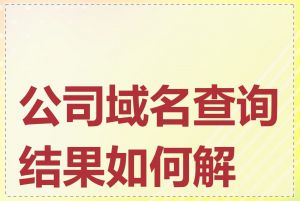 公司域名查询结果如何解